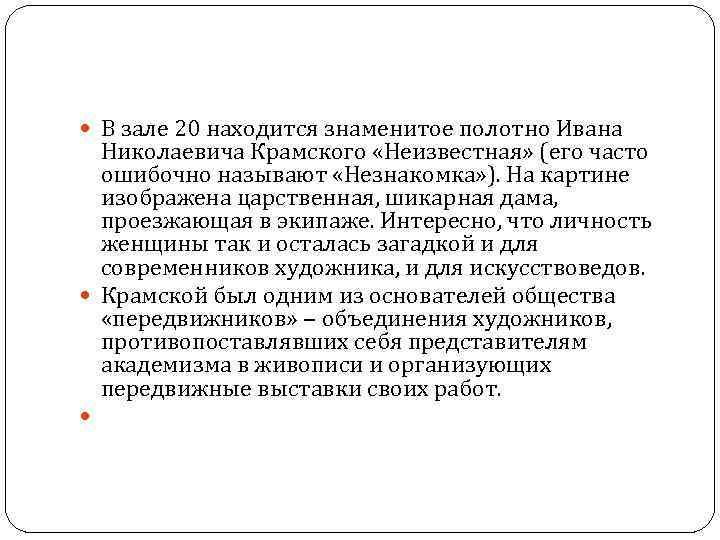 В зале 20 находится знаменитое полотно Ивана Николаевича Крамского «Неизвестная» (его часто ошибочно называют «Незнакомка»). На картине изображена царственная, шикарная дама, проезжающая в экипаже. Интересно, что личность женщины так и осталась загадкой и для современников художника, и для искусствоведов.

Крамской был одним из основателей общества «передвижников» – объединения художников, противопоставлявших себя представителям академизма в живописи и организующих передвижные выставки своих работ.